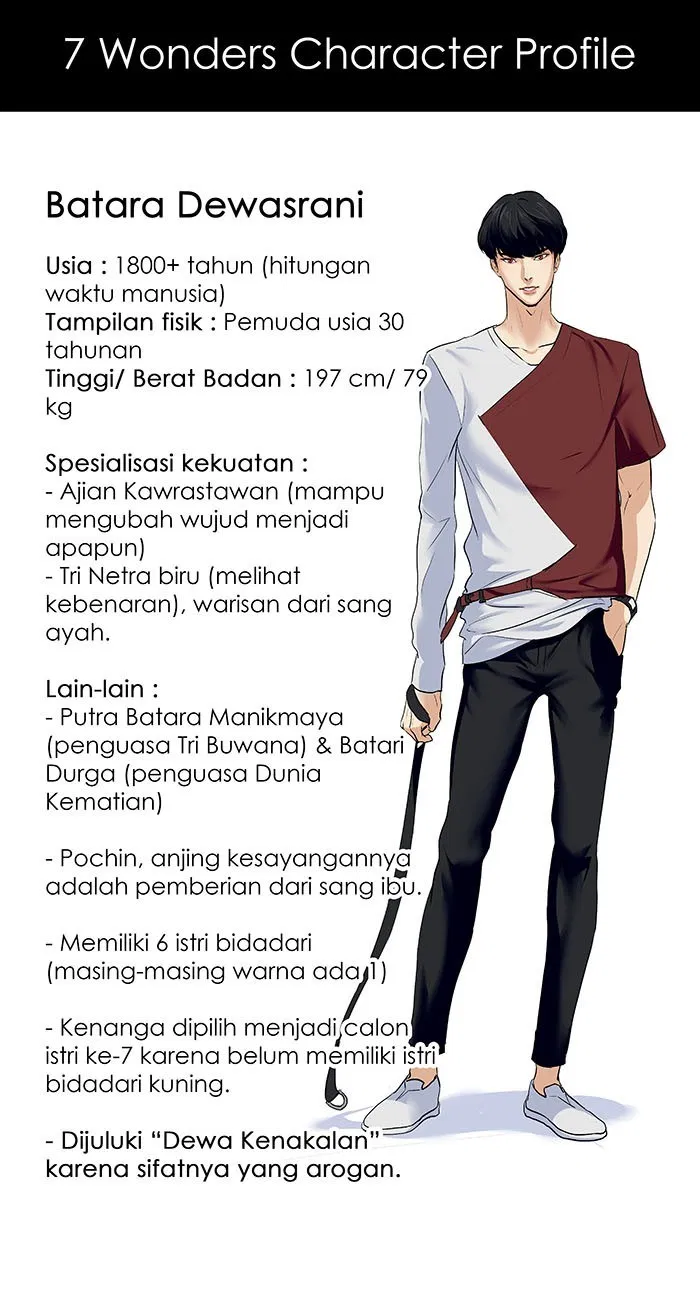 7 Wonders Character Profile

Batara Dewasrani

Usia : 1800+ tahun (hitungan waktu manusia)
Tampilan fisik : Pemuda usia 30 tahunan
Tinggi/ Berat Badan : 197 cm/ 79 kg

Spesialisasi kekuatan :
- Ajian Kawrastawan (mampu mengubah wujud menjadi apapun)
- Tri Netra biru (melihat kebenaran), warisan dari sang ayah.

Lain-lain :
- Putra Batara Manikmaya (penguasa Tri Buwana) & Batari Durga (penguasa Dunia Kematian)

- Pochin, anjing kesayangannya adalah pemberian dari sang ibu.

- Memiliki 6 istri bidadari (masing-masing warna ada 1)

- Kenanga dipilih menjadi calon istri ke-7 karena belum memiliki istri bidadari kuning.

- Dijuluki "Dewa Kenakalan" karena sifatnya yang arogan.